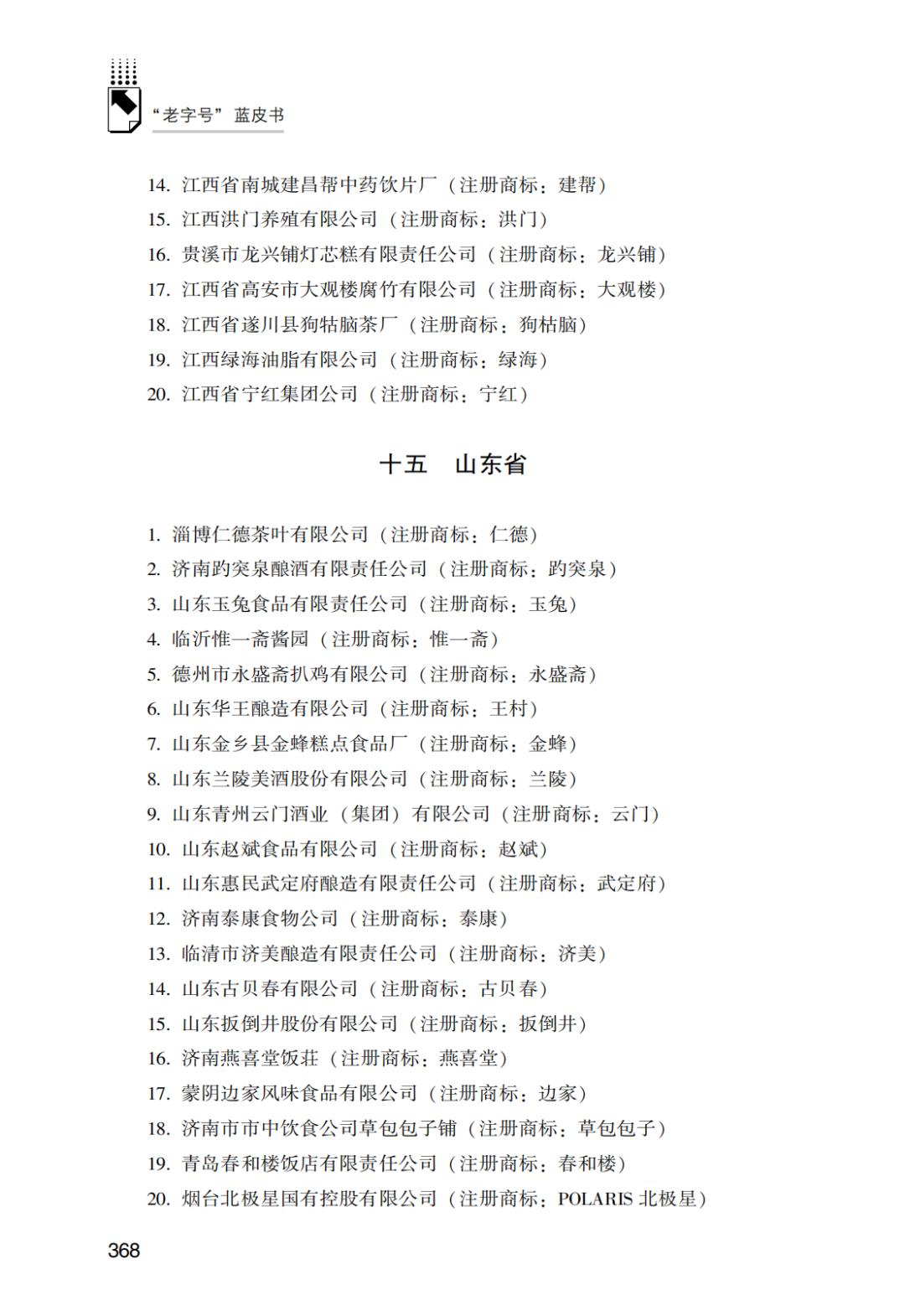 “老字号”蓝皮书

14. 江西省南城建昌帮中药饮片厂（注册商标：建帮）
15. 江西洪门养殖有限公司（注册商标：洪门）
16. 贵溪市龙兴铺灯芯糕有限责任公司（注册商标：龙兴铺）
17. 江西省高安市大观楼腐竹有限公司（注册商标：大观楼）
18. 江西省遂川县狗牯脑茶厂（注册商标：狗牯脑）
19. 江西绿海油脂有限公司（注册商标：绿海）
20. 江西省宁红集团公司（注册商标：宁红）

十五　山东省

1. 淄博仁德茶叶有限公司（注册商标：仁德）
2. 济南趵突泉酿酒有限责任公司（注册商标：趵突泉）
3. 山东玉兔食品有限责任公司（注册商标：玉兔）
4. 临沂惟一斋酱园（注册商标：惟一斋）
5. 德州市永盛斋扒鸡有限公司（注册商标：永盛斋）
6. 山东华王酿造有限公司（注册商标：王村）
7. 山东金乡县金蜂糕点食品厂（注册商标：金蜂）
8. 山东兰陵美酒股份有限公司（注册商标：兰陵）
9. 山东青州云门酒业（集团）有限公司（注册商标：云门）
10. 山东赵斌食品有限公司（注册商标：赵斌）
11. 山东惠民武定府酿造有限责任公司（注册商标：武定府）
12. 济南泰康食物公司（注册商标：泰康）
13. 临清市济美酿造有限责任公司（注册商标：济美）
14. 山东古贝春有限公司（注册商标：古贝春）
15. 山东扳倒井股份有限公司（注册商标：扳倒井）
16. 济南燕喜堂饭莊（注册商标：燕喜堂）
17. 蒙阴边家风味食品有限公司（注册商标：边家）
18. 济南市市中饮食公司草包包子铺（注册商标：草包包子）
19. 青岛春和楼饭店有限责任公司（注册商标：春和楼）
20. 烟台北极星国有控股有限公司（注册商标：POLARIS 北极星）

368